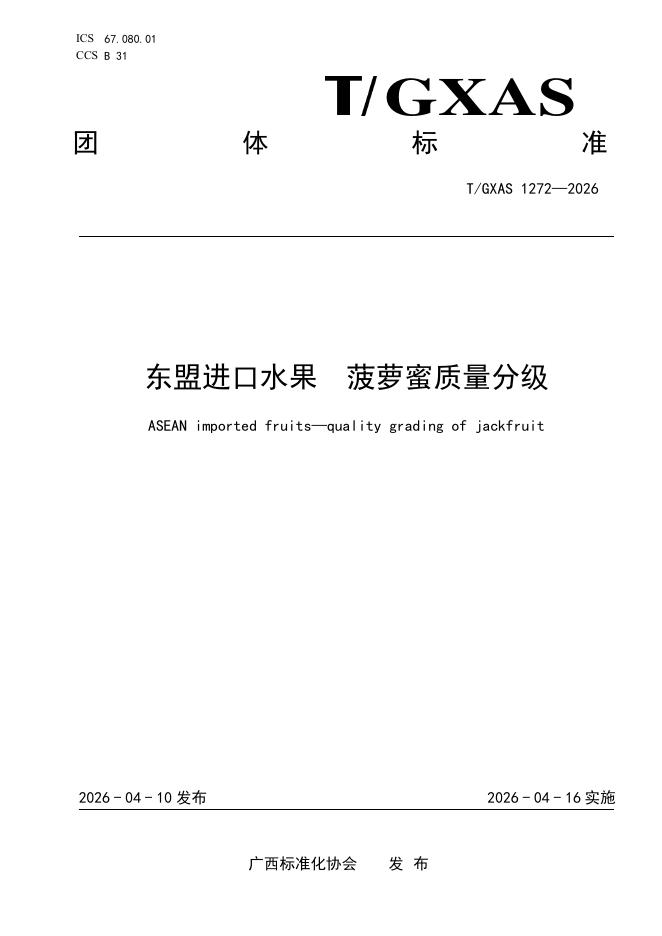 ICS 67.080.01
CCS B 31

T/GXAS

团 体 标 准

T/GXAS 1272—2026

东盟进口水果 菠萝蜜质量分级

ASEAN imported fruits—quality grading of jackfruit

2026-04-10 发布

2026-04-16 实施

广西标准化协会 发 布